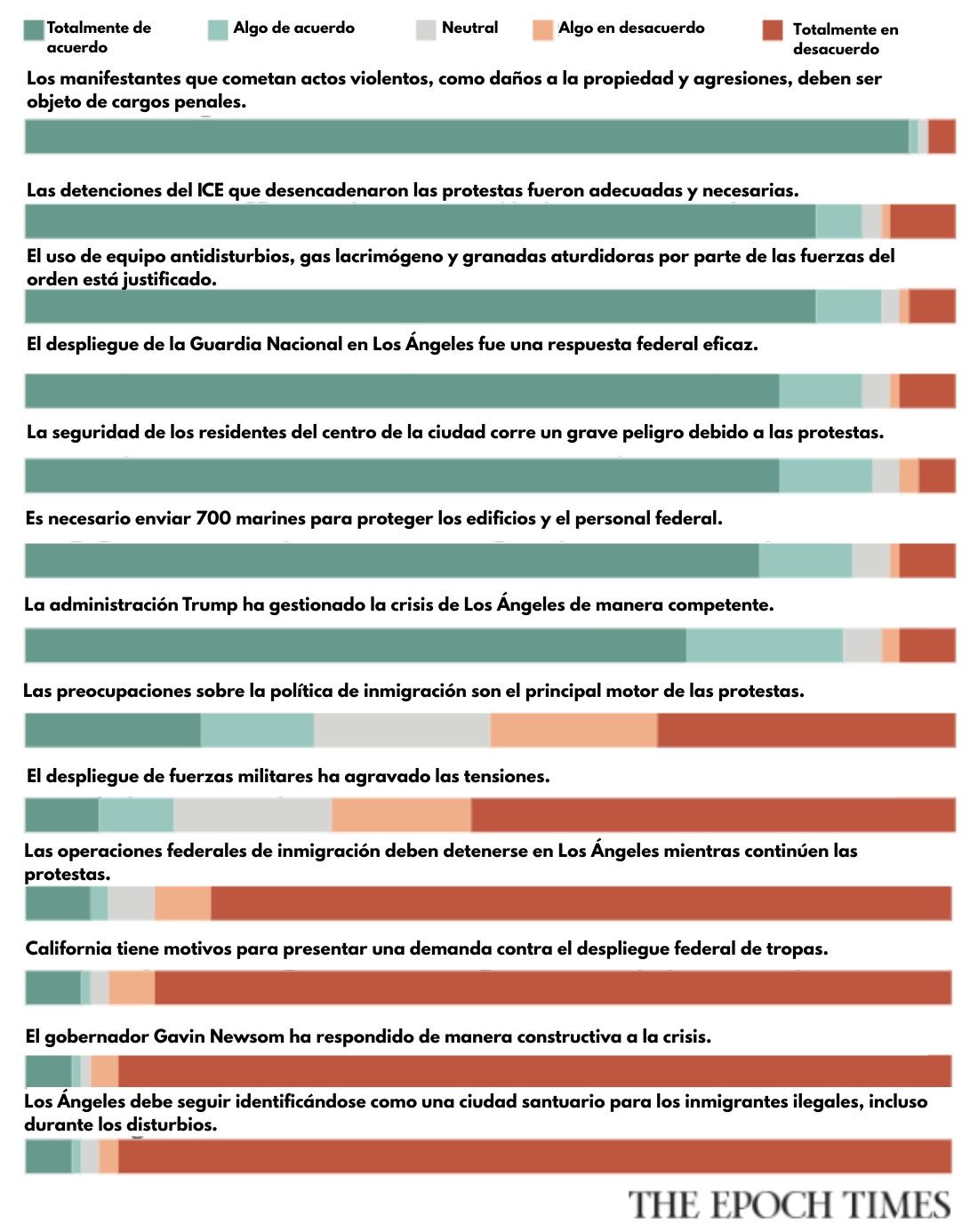 Totalmente de acuerdo
Algo de acuerdo
Neutral
Algo en desacuerdo
Totalmente en desacuerdo

Los manifestantes que cometan actos violentos, como daños a la propiedad y agresiones, deben ser objeto de cargos penales.

Las detenciones del ICE que desencadenaron las protestas fueron adecuadas y necesarias.

El uso de equipo antidisturbios, gas lacrimógeno y granadas aturdidoras por parte de las fuerzas del orden está justificado.

El despliegue de la Guardia Nacional en Los Ángeles fue una respuesta federal eficaz.

La seguridad de los residentes del centro de la ciudad corre un grave peligro debido a las protestas.

Es necesario enviar 700 marines para proteger los edificios y el personal federal.

La administración Trump ha gestionado la crisis de Los Ángeles de manera competente.

Las preocupaciones sobre la política de inmigración son el principal motor de las protestas.

El despliegue de fuerzas militares ha agravado las tensiones.

Las operaciones federales de inmigración deben detenerse en Los Ángeles mientras continúen las protestas.

California tiene motivos para presentar una demanda contra el despliegue federal de tropas.

El gobernador Gavin Newsom ha respondido de manera constructiva a la crisis.

Los Ángeles debe seguir identificándose como una ciudad santuario para los inmigrantes ilegales, incluso durante los disturbios.

THE EPOCH TIMES